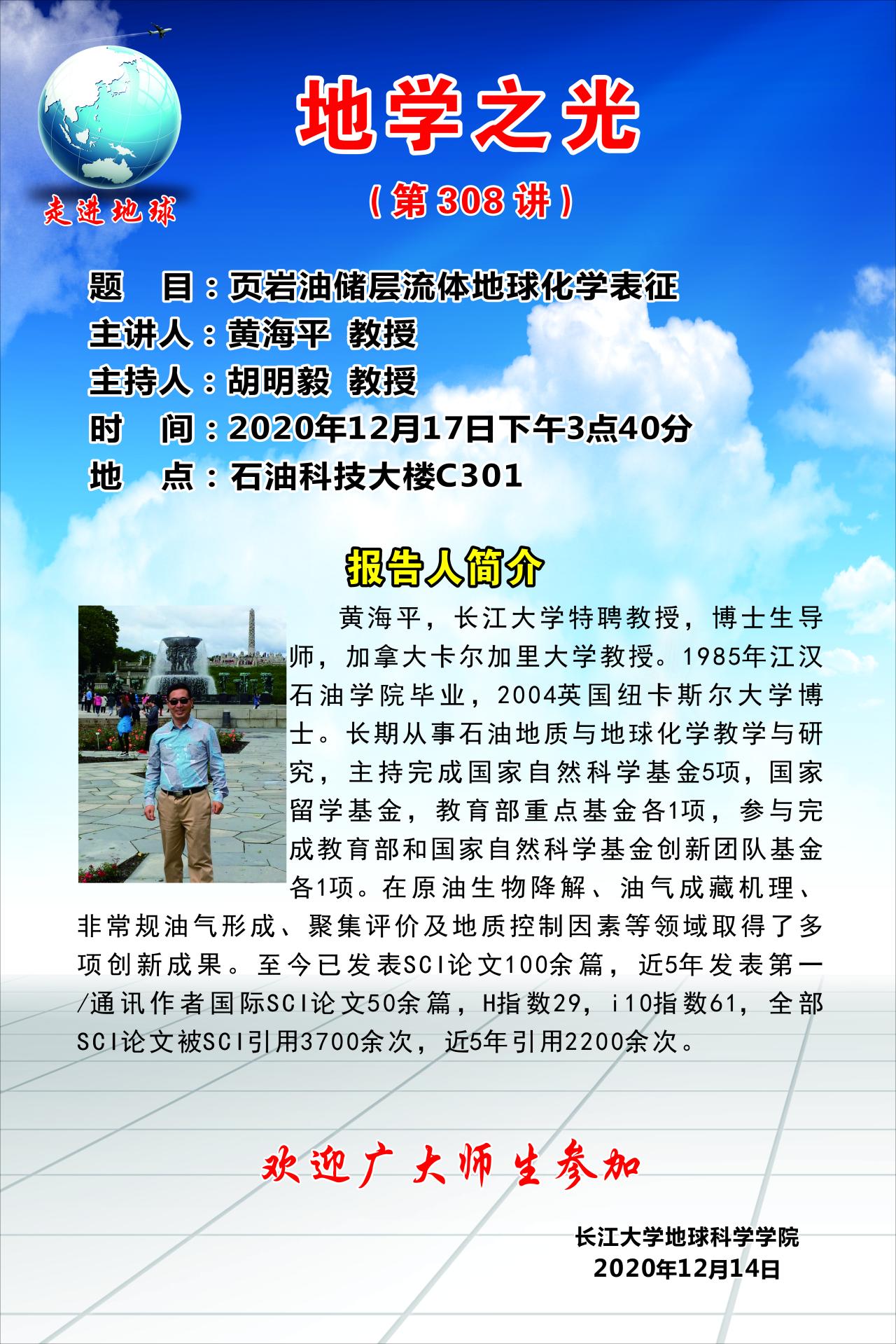 走进地球

地学之光

（第308讲）

题 目：页岩油储层流体地球化学表征
主讲人：黄海平 教授
主持人：胡明毅 教授
时 间：2020年12月17日下午3点40分
地 点：石油科技大楼C301

报告人简介

黄海平，长江大学特聘教授，博士生导师，加拿大卡尔加里大学教授。1985年江汉石油学院毕业，2004英国纽卡斯尔大学博士。长期从事石油地质与地球化学教学与研究，主持完成国家自然科学基金5项，国家留学基金，教育部重点基金各1项，参与完成教育部和国家自然科学基金创新团队基金各1项。在原油生物降解、油气成藏机理、非常规油气形成、聚集评价及地质控制因素等领域取得了多项创新成果。至今已发表SCI论文100余篇，近5年发表第一/通讯作者国际SCI论文50余篇，H指数29，i10指数61，全部SCI论文被SCI引用3700余次，近5年引用2200余次。

欢迎广大师生参加

长江大学地球科学学院
2020年12月14日